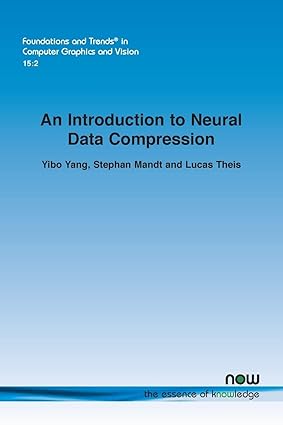 Foundations and Trends® in Computer Graphics and Vision
15:2

An Introduction to Neural Data Compression

Yibo Yang, Stephan Mandt and Lucas Theis

now
the essence of knowledge